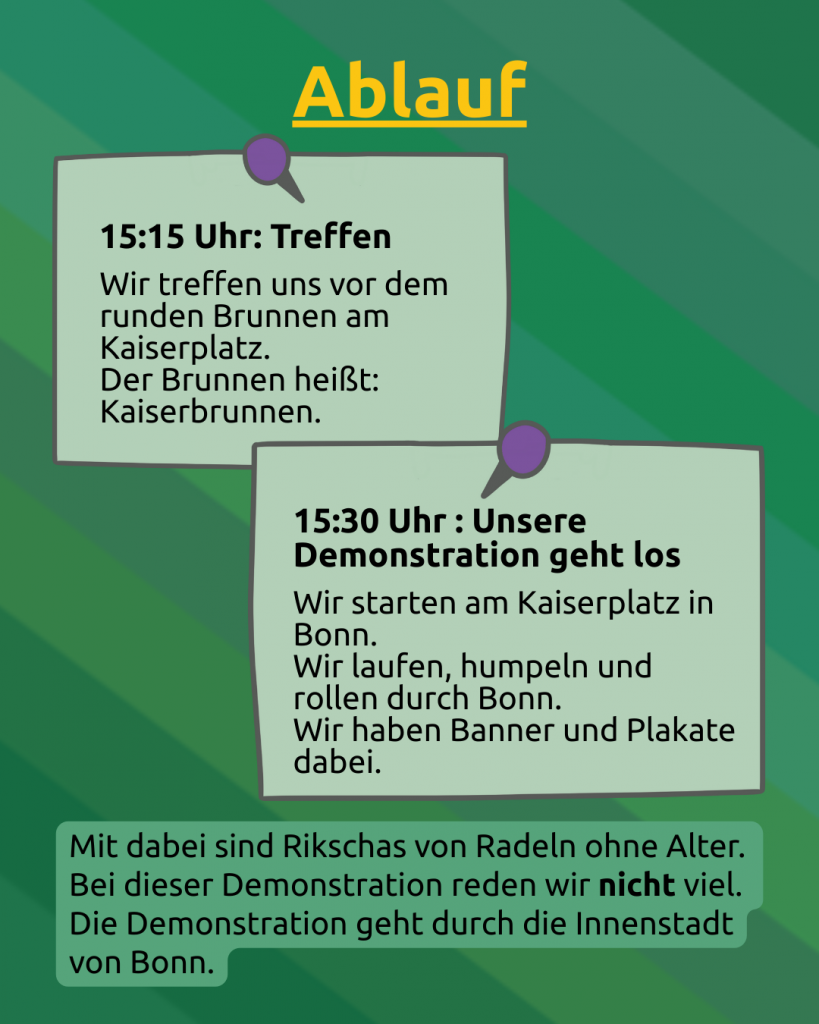 Ablauf

15:15 Uhr: Treffen

Wir treffen uns vor dem runden Brunnen am Kaiserplatz.
Der Brunnen heißt: Kaiserbrunnen.

15:30 Uhr : Unsere Demonstration geht los

Wir starten am Kaiserplatz in Bonn.
Wir laufen, humpeln und rollen durch Bonn.
Wir haben Banner und Plakate dabei.

Mit dabei sind Rikschas von Radeln ohne Alter.
Bei dieser Demonstration reden wir nicht viel.
Die Demonstration geht durch die Innenstadt von Bonn.